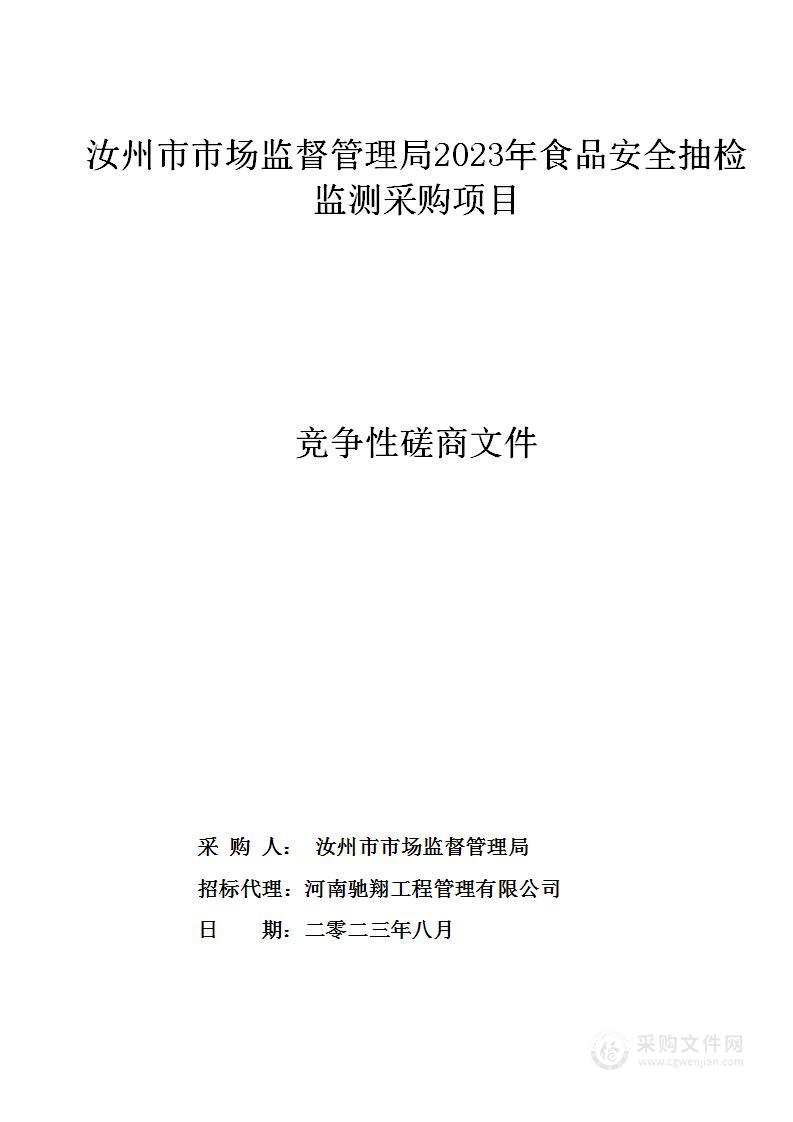 汝州市市场监督管理局2023年食品安全抽检监测采购项目

竞争性磋商文件

采 购 人： 汝州市市场监督管理局
招标代理：河南驰翔工程管理有限公司
日 期：二零二三年八月

采购文件网
www.cgwenjian.com